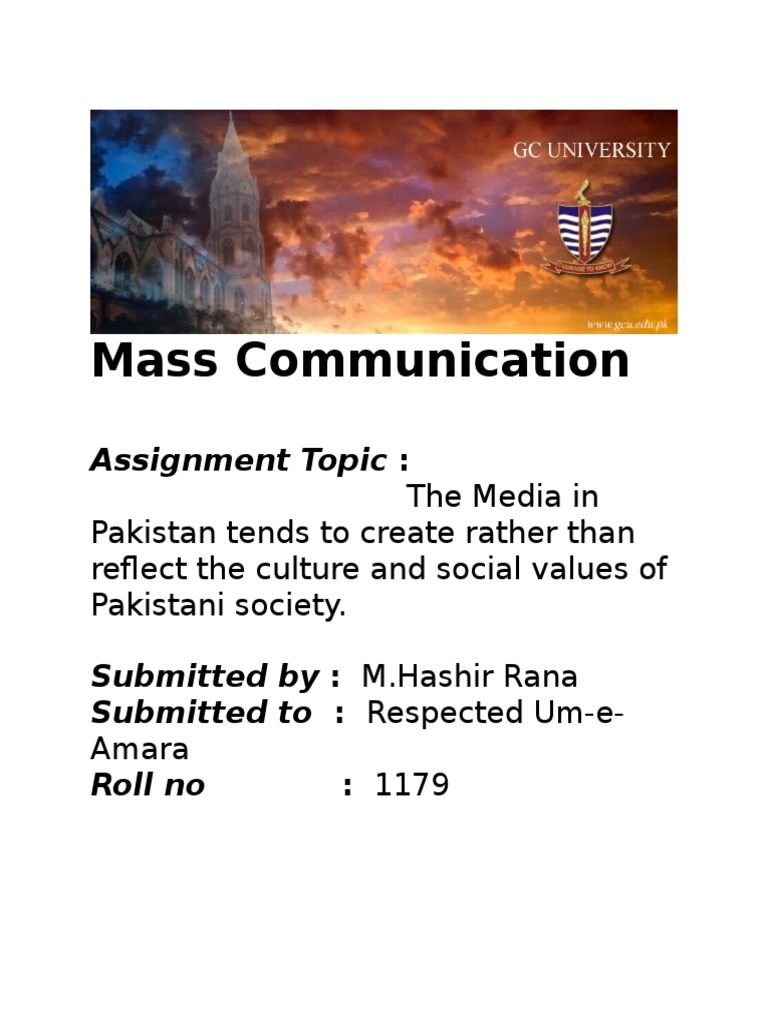 GC UNIVERSITY

COURAGE TO KNOW

www.gcu.edu.pk

Mass Communication

Assignment Topic :
The Media in Pakistan tends to create rather than reflect the culture and social values of Pakistani society.

Submitted by : M.Hashir Rana
Submitted to : Respected Um-e-Amara
Roll no : 1179